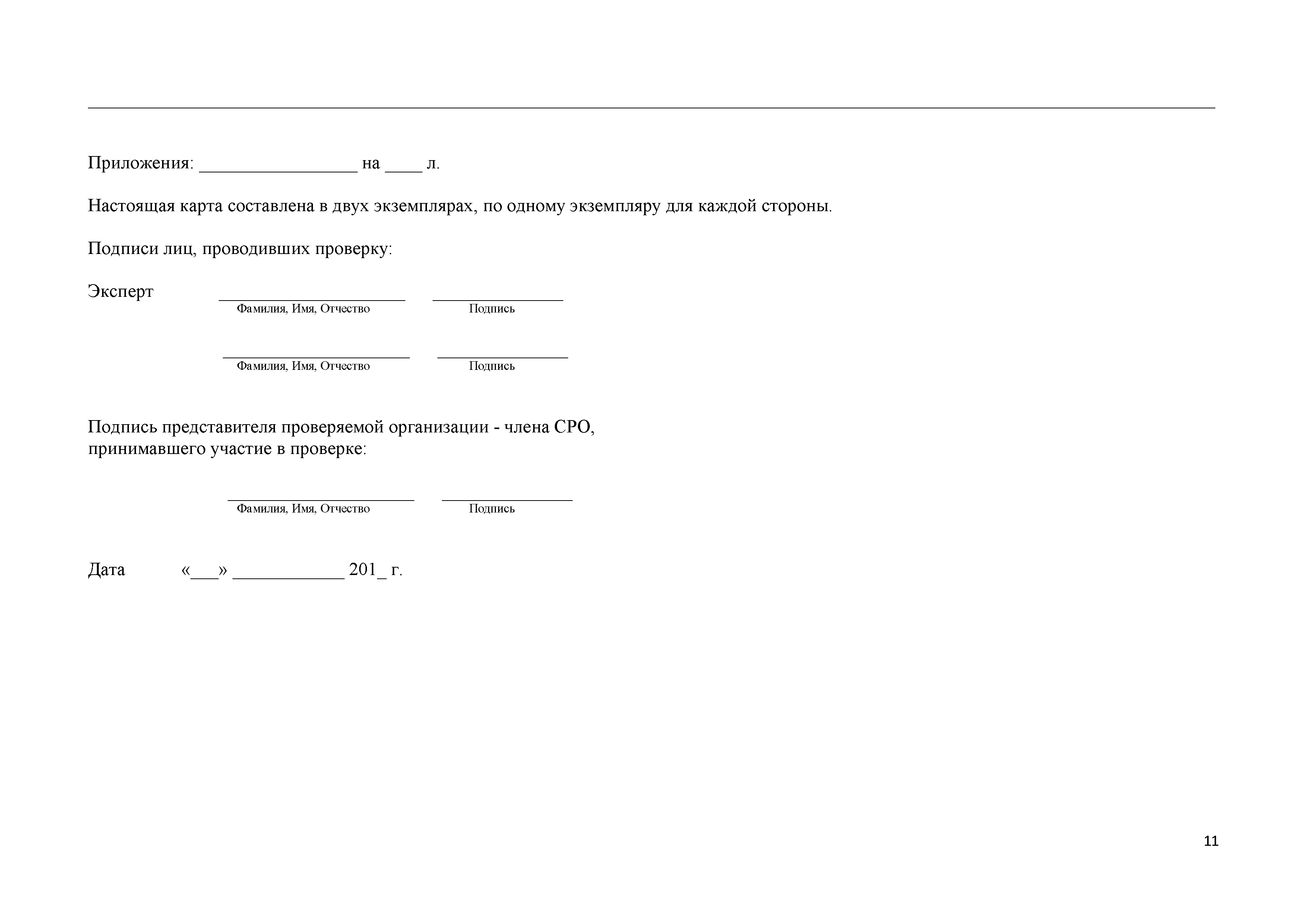 Приложения: _________________ на ____ л.

Настоящая карта составлена в двух экземплярах, по одному экземпляру для каждой стороны.

Подписи лиц, проводивших проверку:

Эксперт ____________________ ______________
Фамилия, Имя, Отчество Подпись

____________________ ______________
Фамилия, Имя, Отчество Подпись

Подпись представителя проверяемой организации - члена СРО, принимавшего участие в проверке:

____________________ ______________
Фамилия, Имя, Отчество Подпись

Дата «___» ____________ 201_ г.

11